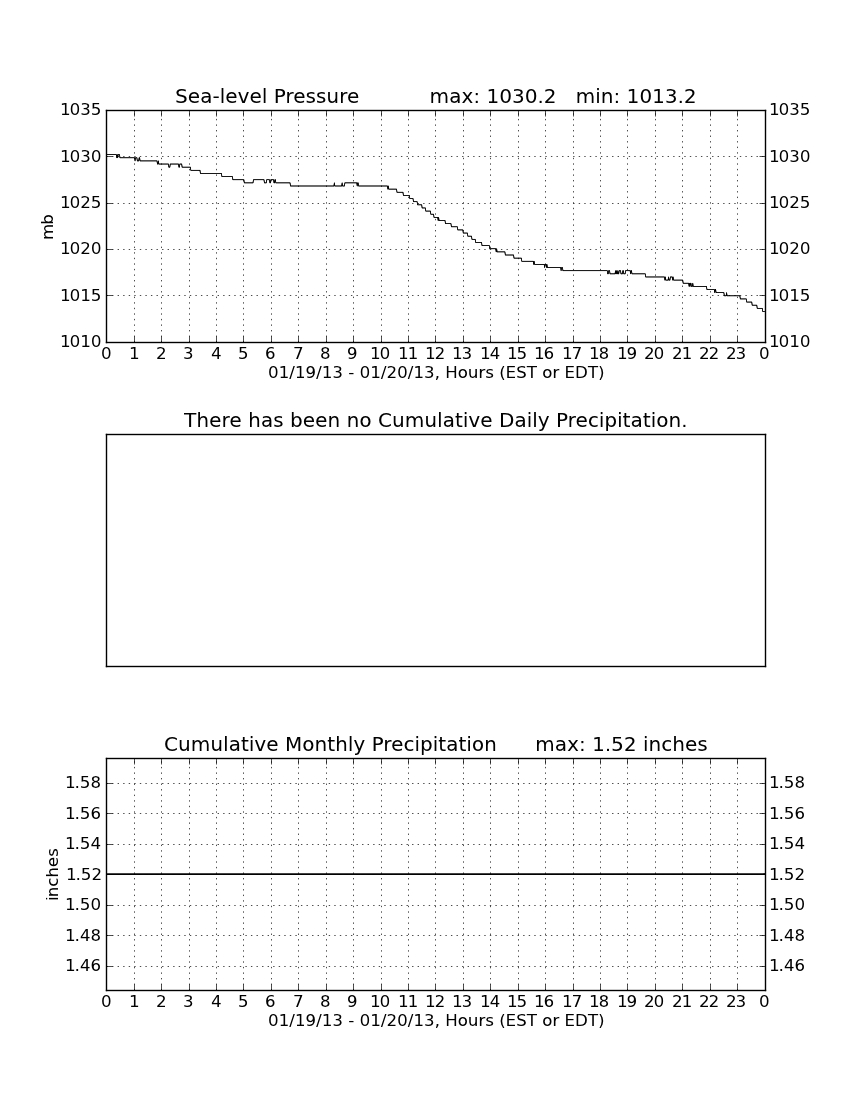 Sea-level Pressure max: 1030.2 min: 1013.2

1035
1030
1025
1020
1015
1010

mb

1035
1030
1025
1020
1015
1010

0 1 2 3 4 5 6 7 8 9 10 11 12 13 14 15 16 17 18 19 20 21 22 23 0
01/19/13 - 01/20/13, Hours (EST or EDT)

There has been no Cumulative Daily Precipitation.

Cumulative Monthly Precipitation max: 1.52 inches

1.58
1.56
1.54
1.52
1.50
1.48
1.46

inches

1.58
1.56
1.54
1.52
1.50
1.48
1.46

0 1 2 3 4 5 6 7 8 9 10 11 12 13 14 15 16 17 18 19 20 21 22 23 0
01/19/13 - 01/20/13, Hours (EST or EDT)